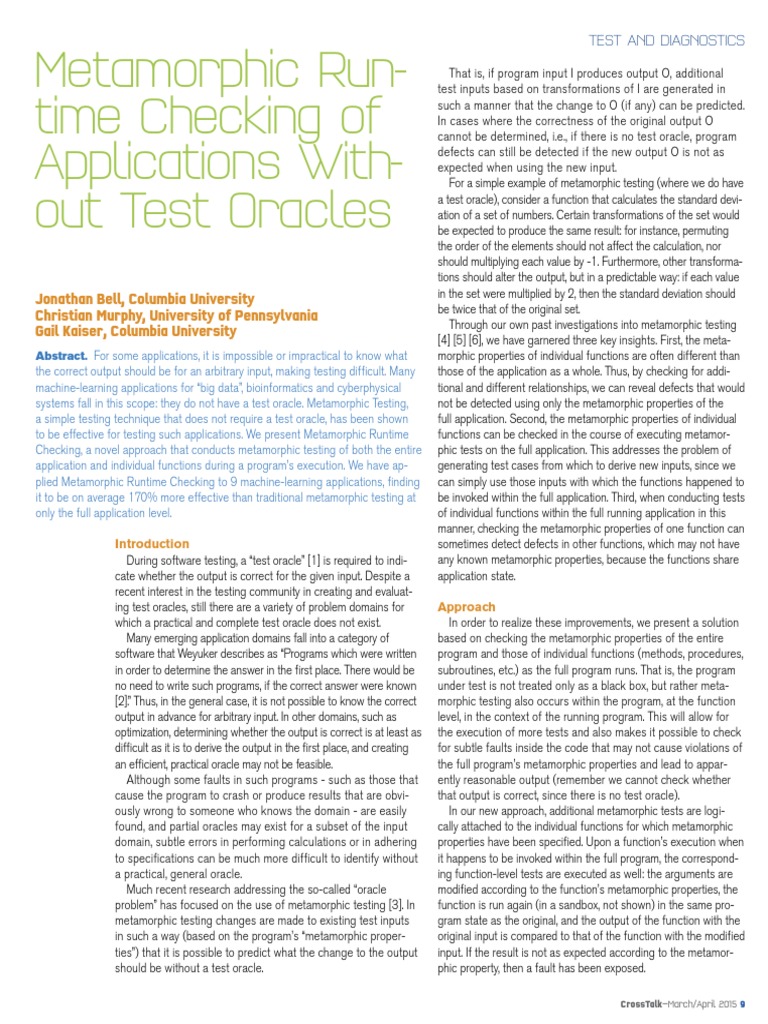 TEST AND DIAGNOSTICS

Metamorphic Runtime Checking of Applications Without Test Oracles

Jonathan Bell, Columbia University
Christian Murphy, University of Pennsylvania
Gail Kaiser, Columbia University

Abstract. For some applications, it is impossible or impractical to know what the correct output should be for an arbitrary input, making testing difficult. Many machine-learning applications for "big data", bioinformatics and cyberphysical systems fall in this scope: they do not have a test oracle. Metamorphic Testing, a simple testing technique that does not require a test oracle, has been shown to be effective for testing such applications. We present Metamorphic Runtime Checking, a novel approach that conducts metamorphic testing of both the entire application and individual functions during a program's execution. We have applied Metamorphic Runtime Checking to 9 machine-learning applications, finding it to be on average 170% more effective than traditional metamorphic testing at only the full application level.

Introduction
During software testing, a "test oracle" [1] is required to indicate whether the output is correct for the given input. Despite a recent interest in the testing community in creating and evaluating test oracles, still there are a variety of problem domains for which a practical and complete test oracle does not exist.

Many emerging application domains fall into a category of software that Weyuker describes as "Programs which were written in order to determine the answer in the first place. There would be no need to write such programs, if the correct answer were known [2]." Thus, in the general case, it is not possible to know the correct output in advance for arbitrary input. In other domains, such as optimization, determining whether the output is correct is at least as difficult as it is to derive the output in the first place, and creating an efficient, practical oracle may not be feasible.

Although some faults in such programs - such as those that cause the program to crash or produce results that are obviously wrong to someone who knows the domain - are easily found, and partial oracles may exist for a subset of the input domain, subtle errors in performing calculations or in adhering to specifications can be much more difficult to identify without a practical, general oracle.

Much recent research addressing the so-called "oracle problem" has focused on the use of metamorphic testing [3]. In metamorphic testing changes are made to existing test inputs in such a way (based on the program's "metamorphic properties") that it is possible to predict what the change to the output should be without a test oracle.

That is, if program input I produces output O, additional test inputs based on transformations of I are generated in such a manner that the change to O (if any) can be predicted. In cases where the correctness of the original output O cannot be determined, i.e., if there is no test oracle, program defects can still be detected if the new output O is not as expected when using the new input.

For a simple example of metamorphic testing (where we do have a test oracle), consider a function that calculates the standard deviation of a set of numbers. Certain transformations of the set would be expected to produce the same result: for instance, permuting the order of the elements should not affect the calculation, nor should multiplying each value by -1. Furthermore, other transformations should alter the output, but in a predictable way: if each value in the set were multiplied by 2, then the standard deviation should be twice that of the original set.

Through our own past investigations into metamorphic testing [4] [5] [6], we have garnered three key insights. First, the metamorphic properties of individual functions are often different than those of the application as a whole. Thus, by checking for additional and different relationships, we can reveal defects that would not be detected using only the metamorphic properties of the full application. Second, the metamorphic properties of individual functions can be checked in the course of executing metamorphic tests on the full application. This addresses the problem of generating test cases from which to derive new inputs, since we can simply use those inputs with which the functions happened to be invoked within the full application. Third, when conducting tests of individual functions within the full running application in this manner, checking the metamorphic properties of one function can sometimes detect defects in other functions, which may not have any known metamorphic properties, because the functions share application state.

Approach
In order to realize these improvements, we present a solution based on checking the metamorphic properties of the entire program and those of individual functions (methods, procedures, subroutines, etc.) as the full program runs. That is, the program under test is not treated only as a black box, but rather metamorphic testing also occurs within the program, at the function level, in the context of the running program. This will allow for the execution of more tests and also makes it possible to check for subtle faults inside the code that may not cause violations of the full program's metamorphic properties and lead to apparently reasonable output (remember we cannot check whether that output is correct, since there is no test oracle).

In our new approach, additional metamorphic tests are logically attached to the individual functions for which metamorphic properties have been specified. Upon a function's execution when it happens to be invoked within the full program, the corresponding function-level tests are executed as well: the arguments are modified according to the function's metamorphic properties, the function is run again (in a sandbox, not shown) in the same program state as the original, and the output of the function with the original input is compared to that of the function with the modified input. If the result is not as expected according to the metamorphic property, then a fault has been exposed.

CrossTalk—March/April 2015 9